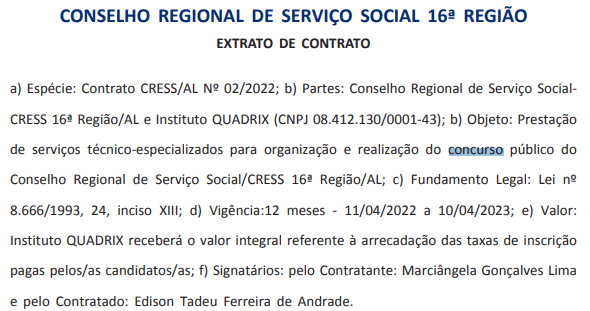 CONSELHO REGIONAL DE SERVIÇO SOCIAL 16ª REGIÃO

EXTRATO DE CONTRATO

a) Espécie: Contrato CRESS/AL Nº 02/2022; b) Partes: Conselho Regional de Serviço Social-CRESS 16ª Região/AL e Instituto QUADRIX (CNPJ 08.412.130/0001-43); b) Objeto: Prestação de serviços técnico-especializados para organização e realização do concurso público do Conselho Regional de Serviço Social/CRESS 16ª Região/AL; c) Fundamento Legal: Lei nº 8.666/1993, 24, inciso XIII; d) Vigência:12 meses - 11/04/2022 a 10/04/2023; e) Valor: Instituto QUADRIX receberá o valor integral referente à arrecadação das taxas de inscrição pagas pelos/as candidatos/as; f) Signatários: pelo Contratante: Marciângela Gonçalves Lima e pelo Contratado: Edison Tadeu Ferreira de Andrade.